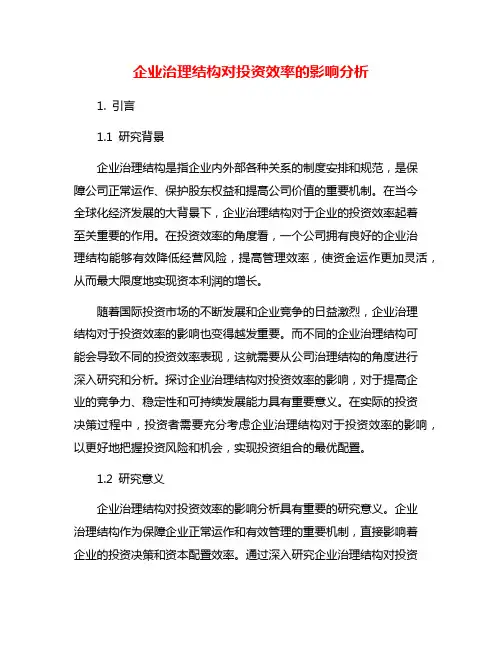 企业治理结构对投资效率的影响分析

1. 引言

1.1 研究背景

企业治理结构是指企业内外部各种关系的制度安排和规范，是保障公司正常运作、保护股东权益和提高公司价值的重要机制。在当今全球化经济发展的大背景下，企业治理结构对于企业的投资效率起着至关重要的作用。在投资效率的角度看，一个公司拥有良好的企业治理结构能够有效降低经营风险，提高管理效率，使资金运作更加灵活，从而最大限度地实现资本利润的增长。

随着国际投资市场的不断发展和企业竞争的日益激烈，企业治理结构对于投资效率的影响也变得越发重要。而不同的企业治理结构可能会导致不同的投资效率表现，这就需要从公司治理结构的角度进行深入研究和分析。探讨企业治理结构对投资效率的影响，对于提高企业的竞争力、稳定性和可持续发展能力具有重要意义。在实际的投资决策过程中，投资者需要充分考虑企业治理结构对于投资效率的影响，以更好地把握投资风险和机会，实现投资组合的最优配置。

1.2 研究意义

企业治理结构对投资效率的影响分析具有重要的研究意义。企业治理结构作为保障企业正常运作和有效管理的重要机制，直接影响着企业的投资决策和资本配置效率。通过深入研究企业治理结构对投资